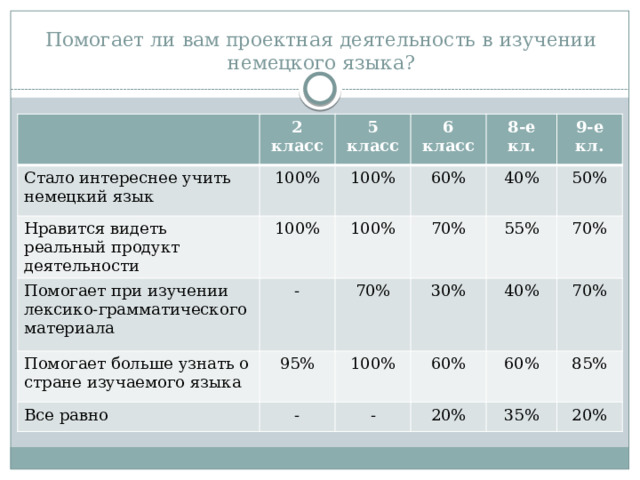 Помогает ли вам проектная деятельность в изучении немецкого языка?

| | 2 класс | 5 класс | 6 класс | 8-е кл. | 9-е кл. |
|---|---|---|---|---|---|
| Стало интереснее учить немецкий язык | 100% | 100% | 60% | 40% | 50% |
| Нравится видеть реальный продукт деятельности | 100% | 100% | 70% | 55% | 70% |
| Помогает при изучении лексико-грамматического материала | - | 70% | 30% | 40% | 70% |
| Помогает больше узнать о стране изучаемого языка | 95% | 100% | 60% | 60% | 85% |
| Все равно | - | - | 20% | 35% | 20% |